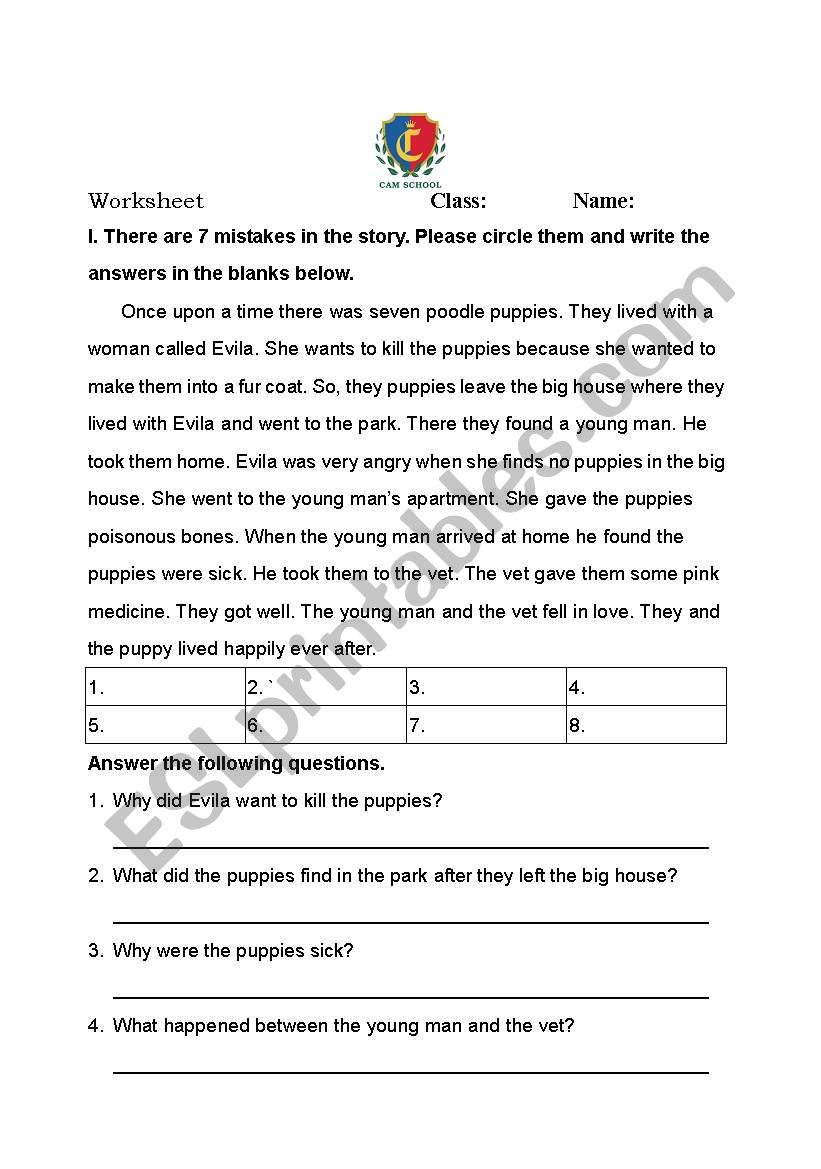 CAM SCHOOL

Worksheet Class: Name:

I. There are 7 mistakes in the story. Please circle them and write the answers in the blanks below.

Once upon a time there was seven poodle puppies. They lived with a woman called Evila. She wants to kill the puppies because she wanted to make them into a fur coat. So, they puppies leave the big house where they lived with Evila and went to the park. There they found a young man. He took them home. Evila was very angry when she finds no puppies in the big house. She went to the young man's apartment. She gave the puppies poisonous bones. When the young man arrived at home he found the puppies were sick. He took them to the vet. The vet gave them some pink medicine. They got well. The young man and the vet fell in love. They and the puppy lived happily ever after.

| 1. | 2. ` | 3. | 4. |
|---|---|---|---|
| 5. | 6. | 7. | 8. |

Answer the following questions.

1. Why did Evila want to kill the puppies?

2. What did the puppies find in the park after they left the big house?

3. Why were the puppies sick?

4. What happened between the young man and the vet?

ESLprintables.com